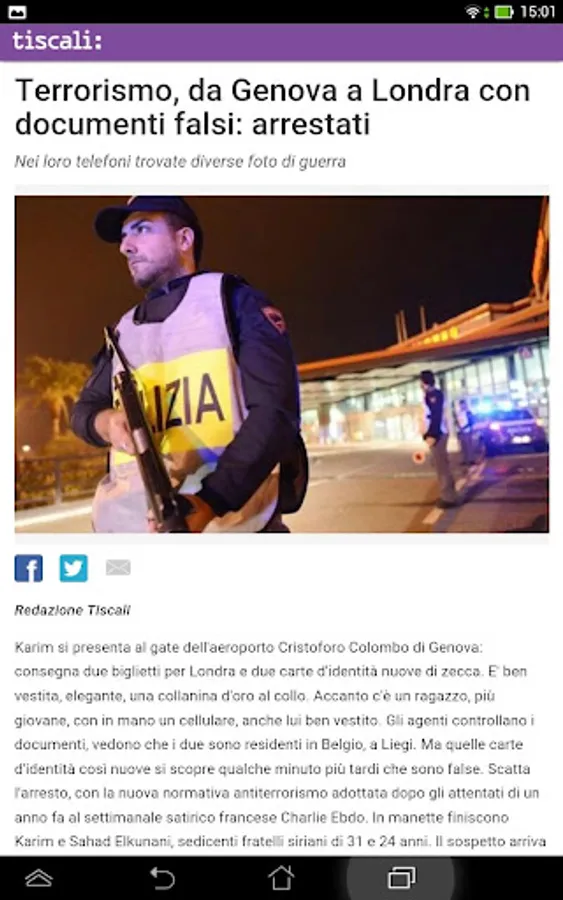 15:01

tiscali:

Terrorismo, da Genova a Londra con documenti falsi: arrestati

Nei loro telefoni trovate diverse foto di guerra

LIZIA

Redazione Tiscali

Karim si presenta al gate dell'aeroporto Cristoforo Colombo di Genova: consegna due biglietti per Londra e due carte d'identità nuove di zecca. E' ben vestita, elegante, una collanina d'oro al collo. Accanto c'è un ragazzo, più giovane, con in mano un cellulare, anche lui ben vestito. Gli agenti controllano i documenti, vedono che i due sono residenti in Belgio, a Liegi. Ma quelle carte d'identità così nuove si scopre qualche minuto più tardi che sono false. Scatta l'arresto, con la nuova normativa antiterrorismo adottata dopo gli attentati di un anno fa al settimanale satirico francese Charlie Ebdo. In manette finiscono Karim e Sahad Elkunani, sedicenti fratelli siriani di 31 e 24 anni. Il sospetto arriva